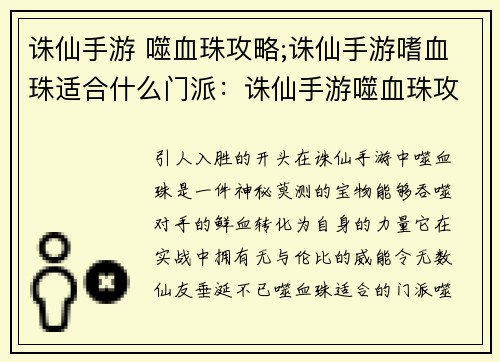 诛仙手游 噬血珠攻略;诛仙手游嗜血珠适合什么门派：诛仙手游噬血珠攻

引人入胜的开头在诛仙手游中噬血珠是一件神秘莫测的宝物能够吞噬对手的鲜血转化为自身的力量它在实战中拥有无与伦比的威能令无数仙友垂涎不已噬血珠适合的门派噬